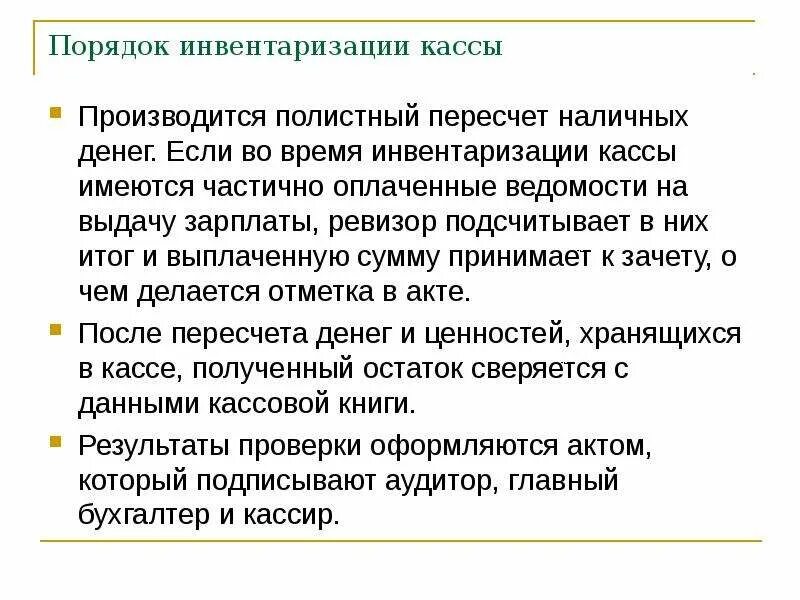 Порядок инвентаризации кассы

Производится полистный пересчет наличных денег. Если во время инвентаризации кассы имеются частично оплаченные ведомости на выдачу зарплаты, ревизор подсчитывает в них итог и выплаченную сумму принимает к зачету, о чем делается отметка в акте.

После пересчета денег и ценностей, хранящихся в кассе, полученный остаток сверяется с данными кассовой книги.

Результаты проверки оформляются актом, который подписывают аудитор, главный бухгалтер и кассир.